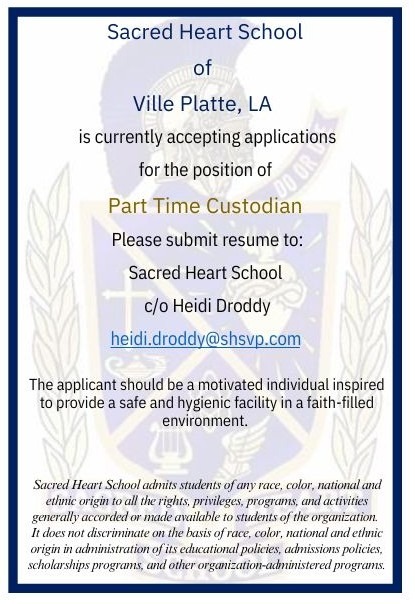 Sacred Heart School

of

Ville Platte, LA

is currently accepting applications

for the position of

Part Time Custodian

Please submit resume to:

Sacred Heart School

c/o Heidi Droddy

heidi.droddy@shsvp.com

The applicant should be a motivated individual inspired to provide a safe and hygienic facility in a faith-filled environment.

Sacred Heart School admits students of any race, color, national and ethnic origin to all the rights, privileges, programs, and activities generally accorded or made available to students of the organization. It does not discriminate on the basis of race, color, national and ethnic origin in administration of its educational policies, admissions policies, scholarships programs, and other organization-administered programs.